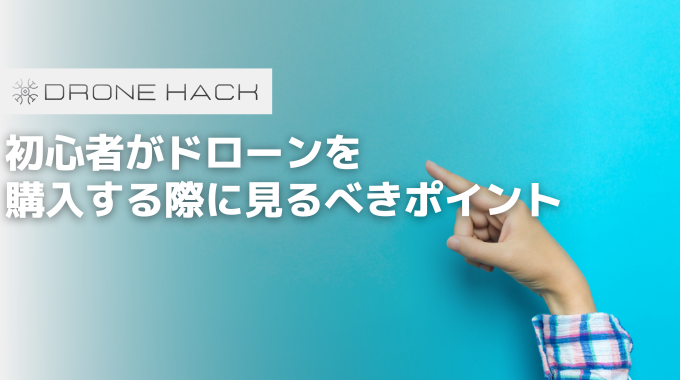 DRONE HACK

初心者がドローンを
購入する際に見るべきポイント